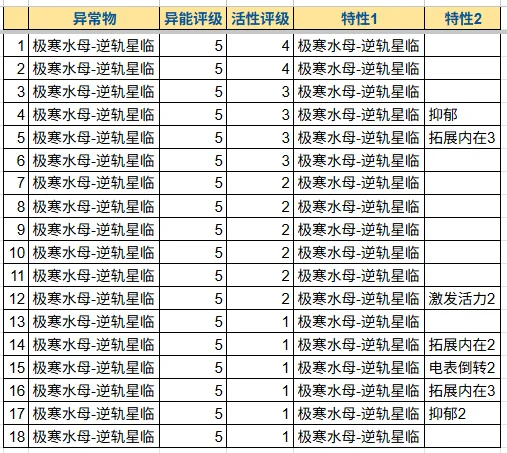 | | 异常物 | 异能评级 | 活性评级 | 特性1 | 特性2 |
|---|---|---|---|---|---|
| 1 | 极寒水母-逆轨星临 | 5 | 4 | 极寒水母-逆轨星临 | |
| 2 | 极寒水母-逆轨星临 | 5 | 4 | 极寒水母-逆轨星临 | |
| 3 | 极寒水母-逆轨星临 | 5 | 3 | 极寒水母-逆轨星临 | |
| 4 | 极寒水母-逆轨星临 | 5 | 3 | 极寒水母-逆轨星临 | 抑郁 |
| 5 | 极寒水母-逆轨星临 | 5 | 3 | 极寒水母-逆轨星临 | 拓展内在3 |
| 6 | 极寒水母-逆轨星临 | 5 | 3 | 极寒水母-逆轨星临 | |
| 7 | 极寒水母-逆轨星临 | 5 | 2 | 极寒水母-逆轨星临 | |
| 8 | 极寒水母-逆轨星临 | 5 | 2 | 极寒水母-逆轨星临 | |
| 9 | 极寒水母-逆轨星临 | 5 | 2 | 极寒水母-逆轨星临 | |
| 10 | 极寒水母-逆轨星临 | 5 | 2 | 极寒水母-逆轨星临 | |
| 11 | 极寒水母-逆轨星临 | 5 | 2 | 极寒水母-逆轨星临 | |
| 12 | 极寒水母-逆轨星临 | 5 | 2 | 极寒水母-逆轨星临 | 激发活力2 |
| 13 | 极寒水母-逆轨星临 | 5 | 1 | 极寒水母-逆轨星临 | |
| 14 | 极寒水母-逆轨星临 | 5 | 1 | 极寒水母-逆轨星临 | 拓展内在2 |
| 15 | 极寒水母-逆轨星临 | 5 | 1 | 极寒水母-逆轨星临 | 电表倒转2 |
| 16 | 极寒水母-逆轨星临 | 5 | 1 | 极寒水母-逆轨星临 | 拓展内在3 |
| 17 | 极寒水母-逆轨星临 | 5 | 1 | 极寒水母-逆轨星临 | 抑郁2 |
| 18 | 极寒水母-逆轨星临 | 5 | 1 | 极寒水母-逆轨星临 | |